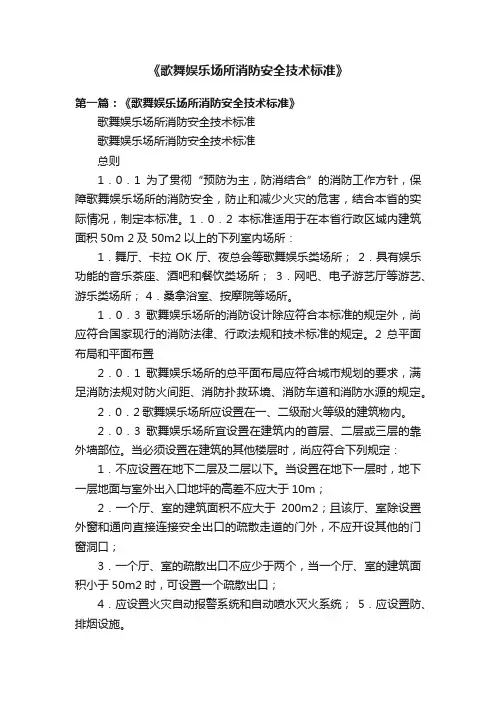 《歌舞娱乐场所消防安全技术标准》

第一篇：《歌舞娱乐场所消防安全技术标准》

歌舞娱乐场所消防安全技术标准

歌舞娱乐场所消防安全技术标准

总则

1．0．1 为了贯彻“预防为主，防消结合”的消防工作方针，保障歌舞娱乐场所的消防安全，防止和减少火灾的危害，结合本省的实际情况，制定本标准。1．0．2 本标准适用于在本省行政区域内建筑面积 50m 2 及 50m2 以上的下列室内场所：

1．舞厅、卡拉 OK 厅、夜总会等歌舞娱乐类场所； 2．具有娱乐功能的音乐茶座、酒吧和餐饮类场所； 3．网吧、电子游艺厅等游艺、游乐类场所； 4．桑拿浴室、按摩院等场所。

1．0．3 歌舞娱乐场所的消防设计除应符合本标准的规定外，尚应符合国家现行的消防法律、行政法规和技术标准的规定。2 总平面布局和平面布置

2．0．1 歌舞娱乐场所的总平面布局应符合城市规划的要求，满足消防法规对防火间距、消防扑救环境、消防车道和消防水源的规定。

2．0．2 歌舞娱乐场所应设置在一、二级耐火等级的建筑物内。

2．0．3 歌舞娱乐场所宜设置在建筑内的首层、二层或三层的靠外墙部位。当必须设置在建筑的其他楼层时，尚应符合下列规定：

1．不应设置在地下二层及二层以下。当设置在地下一层时，地下一层地面与室外出入口地坪的高差不应大于 10m；

2．一个厅、室的建筑面积不应大于 200m2；且该厅、室除设置外窗和通向直接连接安全出口的疏散走道的门外，不应开设其他的门窗洞口；

3．一个厅、室的疏散出口不应少于两个，当一个厅、室的建筑面积小于 50m2 时，可设置一个疏散出口；

4．应设置火灾自动报警系统和自动喷水灭火系统； 5．应设置防、排烟设施。